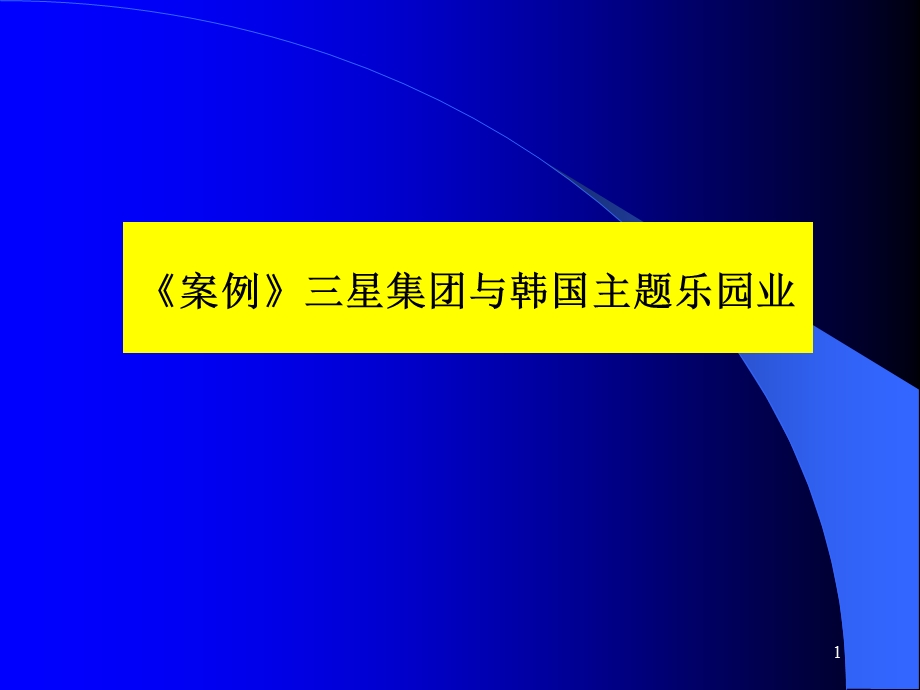 《案例》三星集团与韩国主题乐园业

1